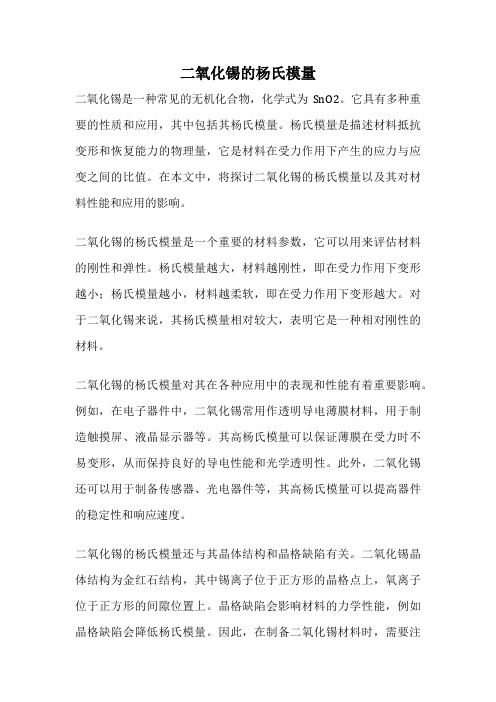 二氧化锡的杨氏模量

二氧化锡是一种常见的无机化合物，化学式为 SnO2。它具有多种重要的性质和应用，其中包括其杨氏模量。杨氏模量是描述材料抵抗变形和恢复能力的物理量，它是材料在受力作用下产生的应力与应变之间的比值。在本文中，将探讨二氧化锡的杨氏模量以及其对材料性能和应用的影响。

二氧化锡的杨氏模量是一个重要的材料参数，它可以用来评估材料的刚性和弹性。杨氏模量越大，材料越刚性，即在受力作用下变形越小；杨氏模量越小，材料越柔软，即在受力作用下变形越大。对于二氧化锡来说，其杨氏模量相对较大，表明它是一种相对刚性的材料。

二氧化锡的杨氏模量对其在各种应用中的表现和性能有着重要影响。例如，在电子器件中，二氧化锡常用作透明导电薄膜材料，用于制造触摸屏、液晶显示器等。其高杨氏模量可以保证薄膜在受力时不易变形，从而保持良好的导电性能和光学透明性。此外，二氧化锡还可以用于制备传感器、光电器件等，其高杨氏模量可以提高器件的稳定性和响应速度。

二氧化锡的杨氏模量还与其晶体结构和晶格缺陷有关。二氧化锡晶体结构为金红石结构，其中锡离子位于正方形的晶格点上，氧离子位于正方形的间隙位置上。晶格缺陷会影响材料的力学性能，例如晶格缺陷会降低杨氏模量。因此，在制备二氧化锡材料时，需要注